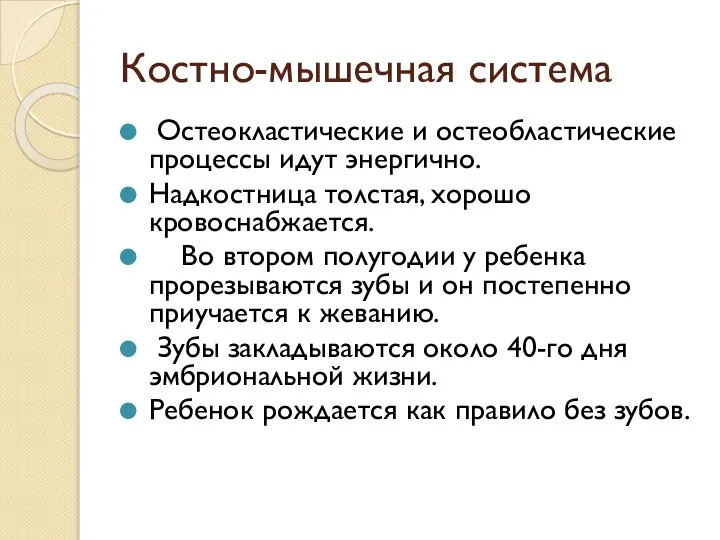 Костно-мышечная система

Остеокластические и остеобластические процессы идут энергично.

Надкостница толстая, хорошо кровоснабжается.

Во втором полугодии у ребенка прорезываются зубы и он постепенно приучается к жеванию.

Зубы закладываются около 40-го дня эмбриональной жизни.

Ребенок рождается как правило без зубов.